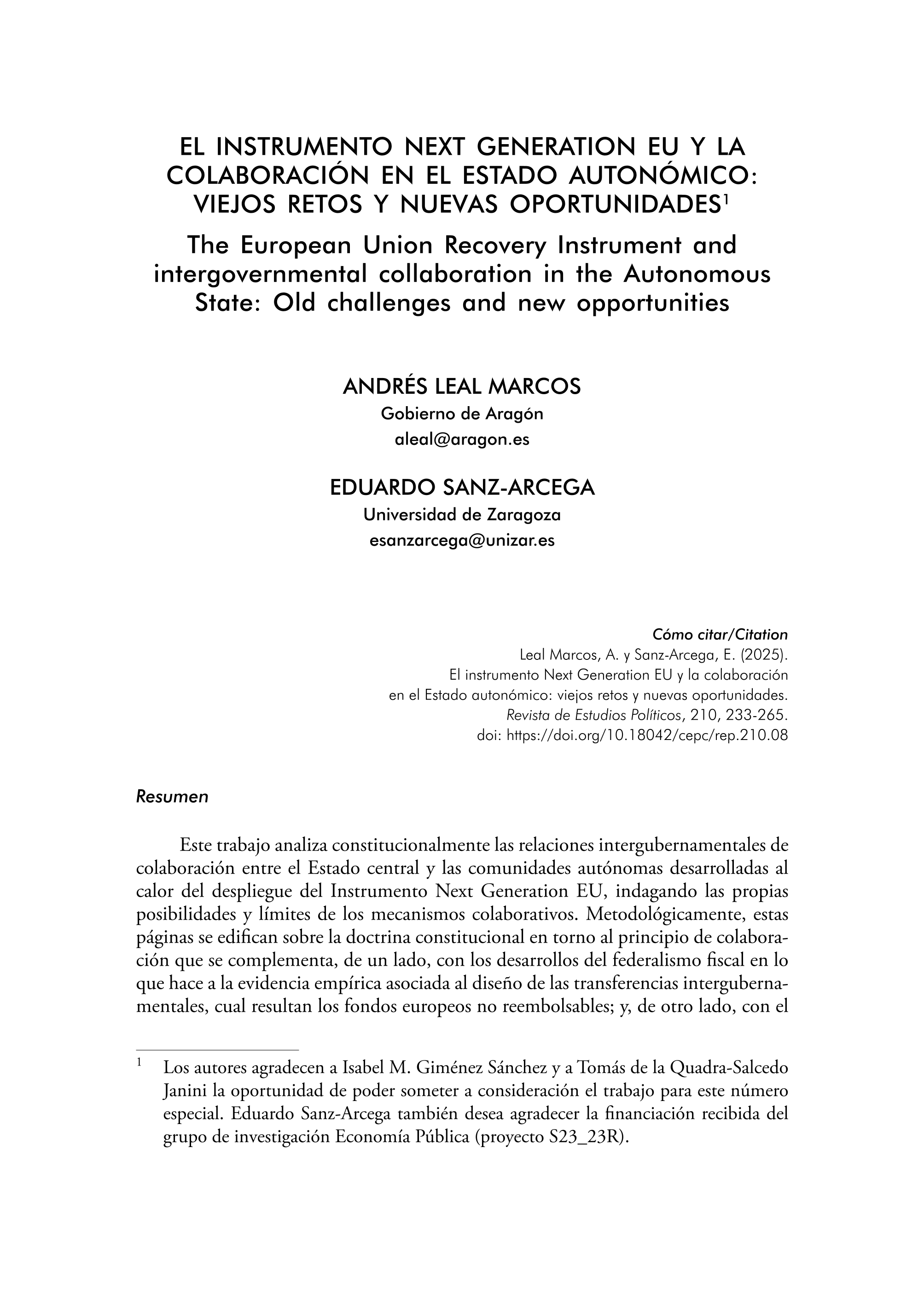 EL INSTRUMENTO NEXT GENERATION EU Y LA COLABORACIÓN EN EL ESTADO AUTONÓMICO: VIEJOS RETOS Y NUEVAS OPORTUNIDADES$^1$

The European Union Recovery Instrument and intergovernmental collaboration in the Autonomous State: Old challenges and new opportunities

ANDRÉS LEAL MARCOS
Gobierno de Aragón
aleal@aragon.es

EDUARDO SANZ-ARCEGA
Universidad de Zaragoza
esanzarcega@unizar.es

Cómo citar/Citation
Leal Marcos, A. y Sanz-Arcega, E. (2025).
El instrumento Next Generation EU y la colaboración en el Estado autonómico: viejos retos y nuevas oportunidades.
Revista de Estudios Políticos, 210, 233-265.
doi: https://doi.org/10.18042/cepc/rep.210.08

Resumen

Este trabajo analiza constitucionalmente las relaciones intergubernamentales de colaboración entre el Estado central y las comunidades autónomas desarrolladas al calor del despliegue del Instrumento Next Generation EU, indagando las propias posibilidades y límites de los mecanismos colaborativos. Metodológicamente, estas páginas se edifican sobre la doctrina constitucional en torno al principio de colaboración que se complementa, de un lado, con los desarrollos del federalismo fiscal en lo que hace a la evidencia empírica asociada al diseño de las transferencias intergubernamentales, cual resultan los fondos europeos no reembolsables; y, de otro lado, con el

$^1$ Los autores agradecen a Isabel M. Giménez Sánchez y a Tomás de la Quadra-Salcedo Janini la oportunidad de poder someter a consideración el trabajo para este número especial. Eduardo Sanz-Arcega también desea agradecer la financiación recibida del grupo de investigación Economía Pública (proyecto S23_23R).